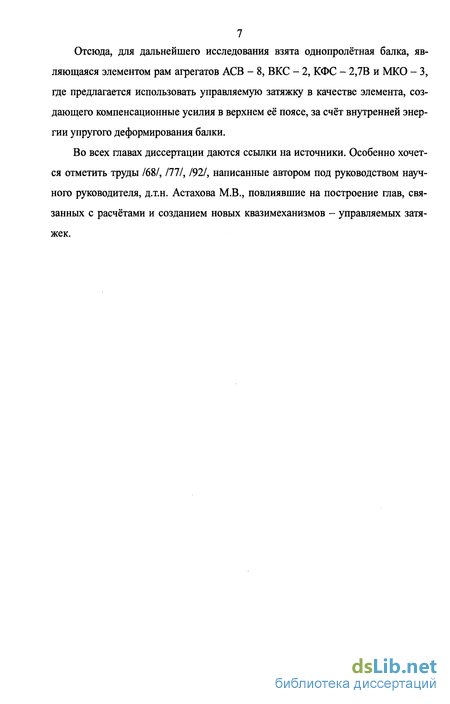 7

Отсюда, для дальнейшего исследования взята однопролётная балка, являющаяся элементом рам агрегатов АСВ – 8, ВКС – 2, КФС – 2,7В и МКО – 3, где предлагается использовать управляемую затяжку в качестве элемента, создающего компенсационные усилия в верхнем её поясе, за счёт внутренней энергии упругого деформирования балки.

Во всех главах диссертации даются ссылки на источники. Особенно хочется отметить труды /68/, /77/, /92/, написанные автором под руководством научного руководителя, д.т.н. Астахова М.В., повлиявшие на построение глав, связанных с расчётами и созданием новых квазимеханизмов – управляемых затяжек.

dsLib.net
библиотека диссертаций